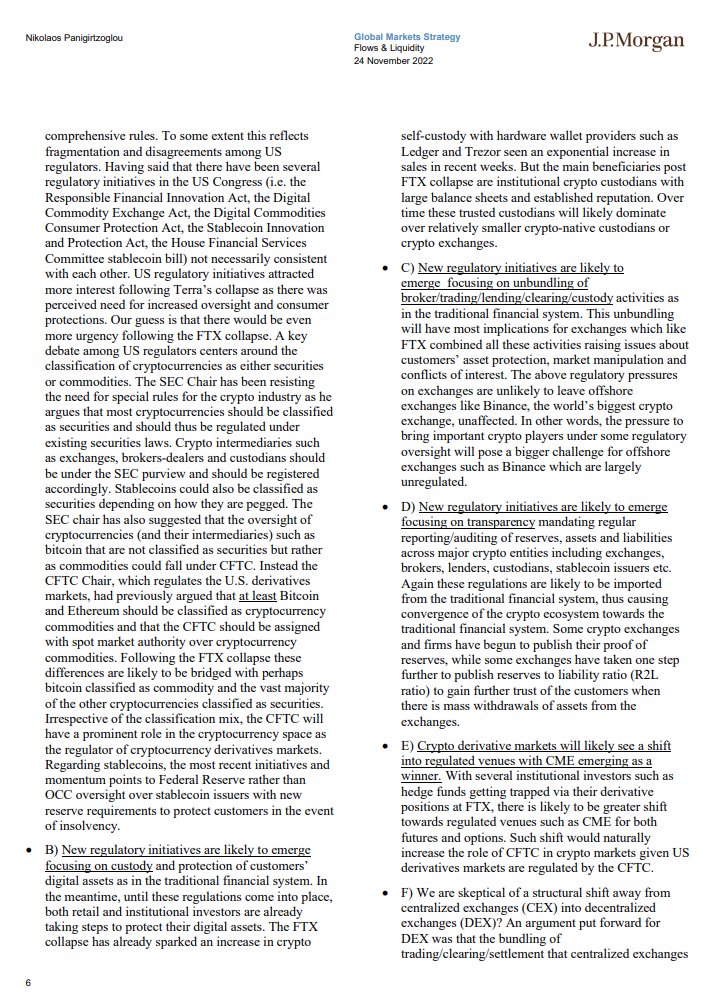 Nikolaos Panigirtzoglou

Global Markets Strategy
Flows & Liquidity
24 November 2022

J.P.Morgan

comprehensive rules. To some extent this reflects fragmentation and disagreements among US regulators. Having said that there have been several regulatory initiatives in the US Congress (i.e. the Responsible Financial Innovation Act, the Digital Commodity Exchange Act, the Digital Commodities Consumer Protection Act, the Stablecoin Innovation and Protection Act, the House Financial Services Committee stablecoin bill) not necessarily consistent with each other. US regulatory initiatives attracted more interest following Terra's collapse as there was perceived need for increased oversight and consumer protections. Our guess is that there would be even more urgency following the FTX collapse. A key debate among US regulators centers around the classification of cryptocurrencies as either securities or commodities. The SEC Chair has been resisting the need for special rules for the crypto industry as he argues that most cryptocurrencies should be classified as securities and should thus be regulated under existing securities laws. Crypto intermediaries such as exchanges, brokers-dealers and custodians should be under the SEC purview and should be registered accordingly. Stablecoins could also be classified as securities depending on how they are pegged. The SEC chair has also suggested that the oversight of cryptocurrencies (and their intermediaries) such as bitcoin that are not classified as securities but rather as commodities could fall under CFTC. Instead the CFTC Chair, which regulates the U.S. derivatives markets, had previously argued that at least Bitcoin and Ethereum should be classified as cryptocurrency commodities and that the CFTC should be assigned with spot market authority over cryptocurrency commodities. Following the FTX collapse these differences are likely to be bridged with perhaps bitcoin classified as commodity and the vast majority of the other cryptocurrencies classified as securities. Irrespective of the classification mix, the CFTC will have a prominent role in the cryptocurrency space as the regulator of cryptocurrency derivatives markets. Regarding stablecoins, the most recent initiatives and momentum points to Federal Reserve rather than OCC oversight over stablecoin issuers with new reserve requirements to protect customers in the event of insolvency.

• B) New regulatory initiatives are likely to emerge focusing on custody and protection of customers' digital assets as in the traditional financial system. In the meantime, until these regulations come into place, both retail and institutional investors are already taking steps to protect their digital assets. The FTX collapse has already sparked an increase in crypto self-custody with hardware wallet providers such as Ledger and Trezor seen an exponential increase in sales in recent weeks. But the main beneficiaries post FTX collapse are institutional crypto custodians with large balance sheets and established reputation. Over time these trusted custodians will likely dominate over relatively smaller crypto-native custodians or crypto exchanges.

• C) New regulatory initiatives are likely to emerge focusing on unbundling of broker/trading/lending/clearing/custody activities as in the traditional financial system. This unbundling will have most implications for exchanges which like FTX combined all these activities raising issues about customers' asset protection, market manipulation and conflicts of interest. The above regulatory pressures on exchanges are unlikely to leave offshore exchanges like Binance, the world's biggest crypto exchange, unaffected. In other words, the pressure to bring important crypto players under some regulatory oversight will pose a bigger challenge for offshore exchanges such as Binance which are largely unregulated.

• D) New regulatory initiatives are likely to emerge focusing on transparency mandating regular reporting/auditing of reserves, assets and liabilities across major crypto entities including exchanges, brokers, lenders, custodians, stablecoin issuers etc. Again these regulations are likely to be imported from the traditional financial system, thus causing convergence of the crypto ecosystem towards the traditional financial system. Some crypto exchanges and firms have begun to publish their proof of reserves, while some exchanges have taken one step further to publish reserves to liability ratio (R2L ratio) to gain further trust of the customers when there is mass withdrawals of assets from the exchanges.

• E) Crypto derivative markets will likely see a shift into regulated venues with CME emerging as a winner. With several institutional investors such as hedge funds getting trapped via their derivative positions at FTX, there is likely to be greater shift towards regulated venues such as CME for both futures and options. Such shift would naturally increase the role of CFTC in crypto markets given US derivatives markets are regulated by the CFTC.

• F) We are skeptical of a structural shift away from centralized exchanges (CEX) into decentralized exchanges (DEX)? An argument put forward for DEX was that the bundling of trading/clearing/settlement that centralized exchanges

6